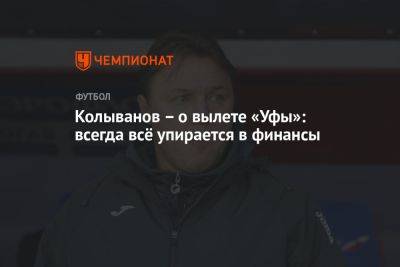 ЧЕМПИОНАТ

ФУТБОЛ

Колыванов – о вылете «Уфы»: всегда всё упирается в финансы